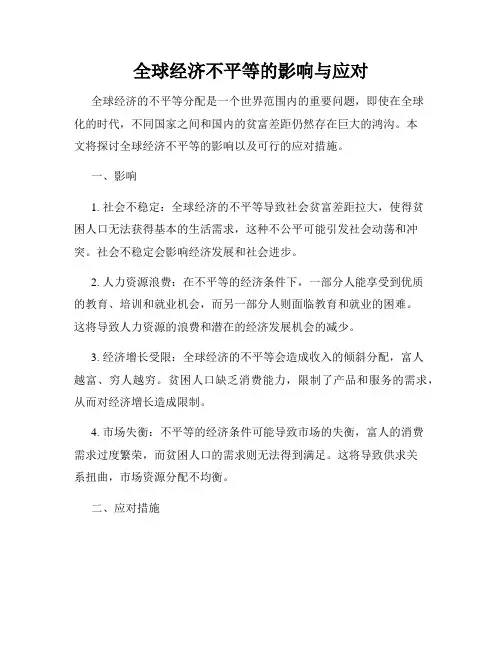 全球经济不平等的影响与应对

全球经济的不平等分配是一个世界范围内的重要问题，即使在全球化的时代，不同国家之间和国内的贫富差距仍然存在巨大的鸿沟。本文将探讨全球经济不平等的影响以及可行的应对措施。

一、影响

1. 社会不稳定：全球经济的不平等导致社会贫富差距拉大，使得贫困人口无法获得基本的生活需求，这种不公平可能引发社会动荡和冲突。社会不稳定会影响经济发展和社会进步。

2. 人力资源浪费：在不平等的经济条件下，一部分人能享受到优质的教育、培训和就业机会，而另一部分人则面临教育和就业的困难。这将导致人力资源的浪费和潜在的经济发展机会的减少。

3. 经济增长受限：全球经济的不平等会造成收入的倾斜分配，富人越富、穷人越穷。贫困人口缺乏消费能力，限制了产品和服务的需求，从而对经济增长造成限制。

4. 市场失衡：不平等的经济条件可能导致市场的失衡，富人的消费需求过度繁荣，而贫困人口的需求则无法得到满足。这将导致供求关系扭曲，市场资源分配不均衡。

二、应对措施